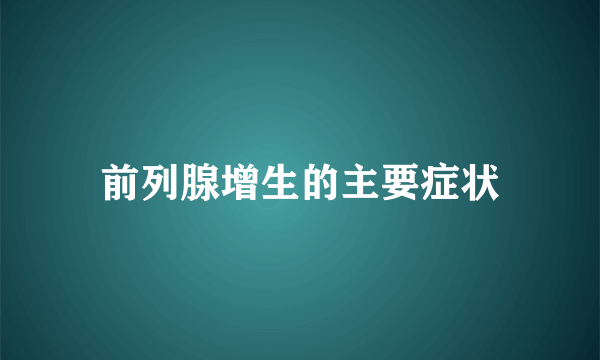 前列腺增生的主要症状